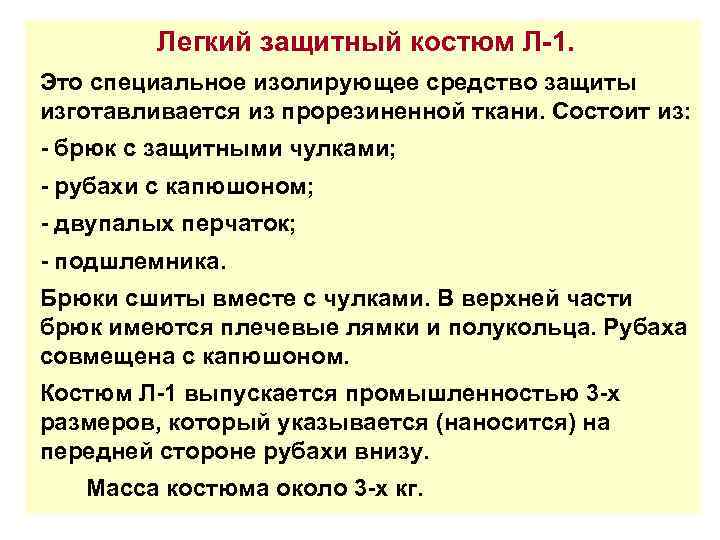 Легкий защитный костюм Л-1.

Это специальное изолирующее средство защиты изготавливается из прорезиненной ткани. Состоит из:

- брюк с защитными чулками;

- рубахи с капюшоном;

- двупалых перчаток;

- подшлемника.

Брюки сшиты вместе с чулками. В верхней части брюк имеются плечевые лямки и полукольца. Рубаха совмещена с капюшоном.

Костюм Л-1 выпускается промышленностью 3-х размеров, который указывается (наносится) на передней стороне рубахи внизу.

Масса костюма около 3-х кг.